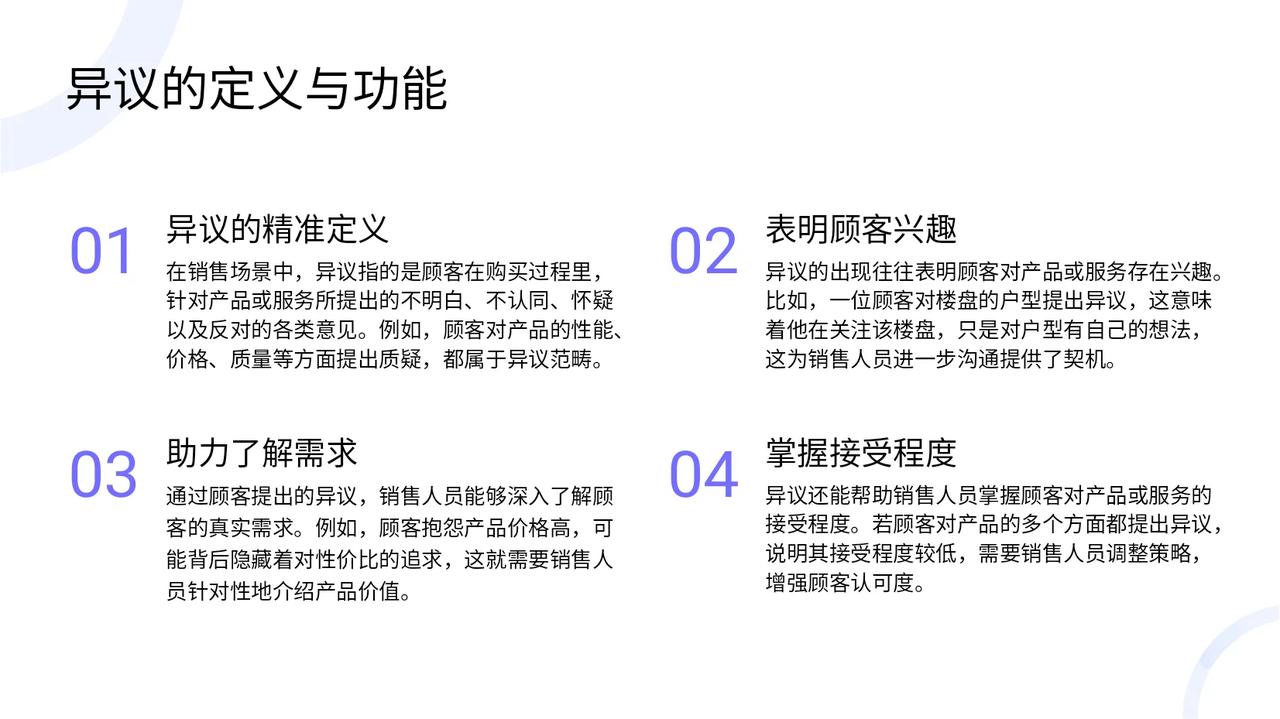 异议的定义与功能

01
异议的精准定义
在销售场景中，异议指的是顾客在购买过程里，针对产品或服务所提出的不明白、不认同、怀疑以及反对的各类意见。例如，顾客对产品的性能、价格、质量等方面提出质疑，都属于异议范畴。

02
表明顾客兴趣
异议的出现往往表明顾客对产品或服务存在兴趣。比如，一位顾客对楼盘的户型提出异议，这意味着他在关注该楼盘，只是对户型有自己的想法，这为销售人员进一步沟通提供了契机。

03
助力了解需求
通过顾客提出的异议，销售人员能够深入了解顾客的真实需求。例如，顾客抱怨产品价格高，可能背后隐藏着对性价比的追求，这就需要销售人员针对性地介绍产品价值。

04
掌握接受程度
异议还能帮助销售人员掌握顾客对产品或服务的接受程度。若顾客对产品的多个方面都提出异议，说明其接受程度较低，需要销售人员调整策略，增强顾客认可度。